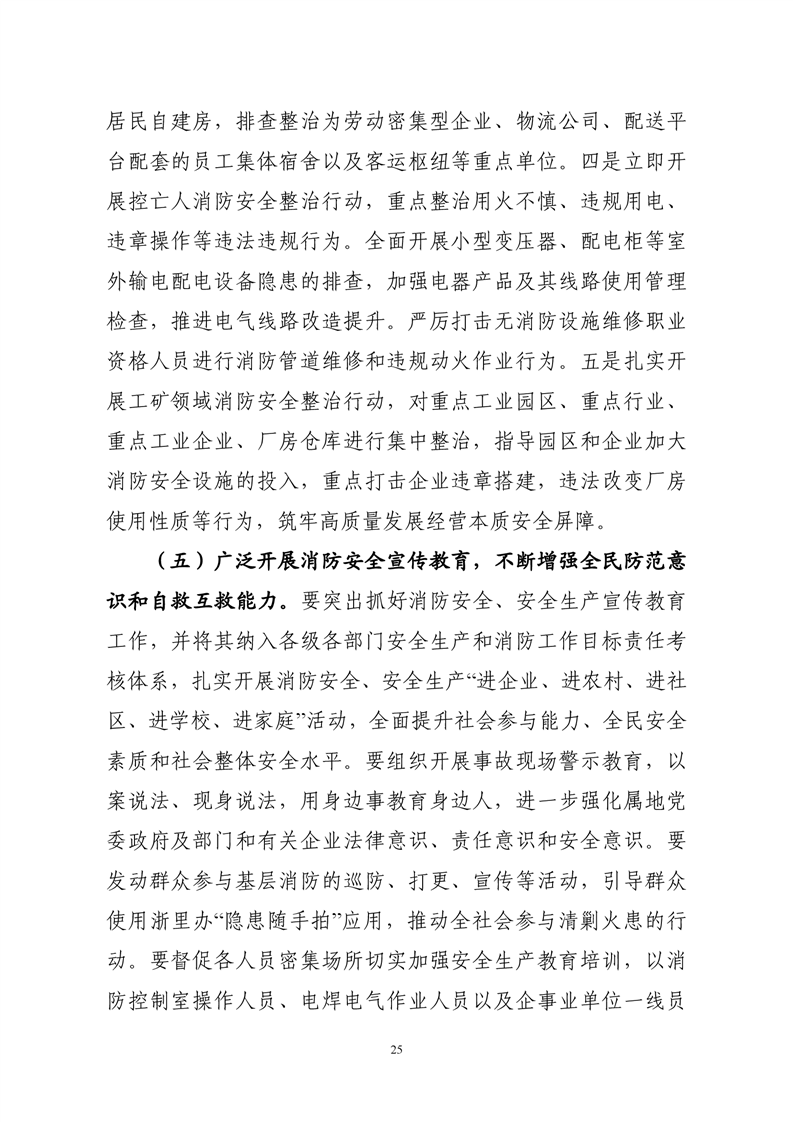 居民自建房，排查整治为劳动密集型企业、物流公司、配送平台配套的员工集体宿舍以及客运枢纽等重点单位。四是立即开展控亡人消防安全整治行动，重点整治用火不慎、违规用电、违章操作等违法违规行为。全面开展小型变压器、配电柜等室外输电配电设备隐患的排查，加强电器产品及其线路使用管理检查，推进电气线路改造提升。严厉打击无消防设施维修职业资格人员进行消防管道维修和违规动火作业行为。五是扎实开展工矿领域消防安全整治行动，对重点工业园区、重点行业、重点工业企业、厂房仓库进行集中整治，指导园区和企业加大消防安全设施的投入，重点打击企业违章搭建，违法改变厂房使用性质等行为，筑牢高质量发展经营本质安全屏障。

（五）广泛开展消防安全宣传教育，不断增强全民防范意识和自救互救能力。要突出抓好消防安全、安全生产宣传教育工作，并将其纳入各级各部门安全生产和消防工作目标责任考核体系，扎实开展消防安全、安全生产“进企业、进农村、进社区、进学校、进家庭”活动，全面提升社会参与能力、全民安全素质和社会整体安全水平。要组织开展事故现场警示教育，以案说法、现身说法，用身边事教育身边人，进一步强化属地党委政府及部门和有关企业法律意识、责任意识和安全意识。要发动群众参与基层消防的巡防、打更、宣传等活动，引导群众使用浙里办“隐患随手拍”应用，推动全社会参与清剿火患的行动。要督促各人员密集场所切实加强安全生产教育培训，以消防控制室操作人员、电焊电气作业人员以及企事业单位一线员

25